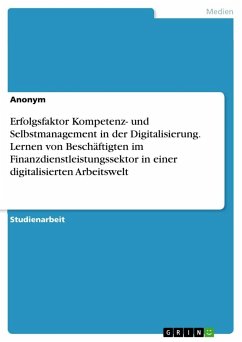 Medien

Anonym

Erfolgsfaktor Kompetenz- und Selbstmanagement in der Digitalisierung. Lernen von Beschäftigten im Finanzdienstleistungssektor in einer digitalisierten Arbeitswelt

Studienarbeit

GRIN